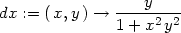 $dx := (x, y) \rightarrow \frac{y}{1 + x^2 y^2}$